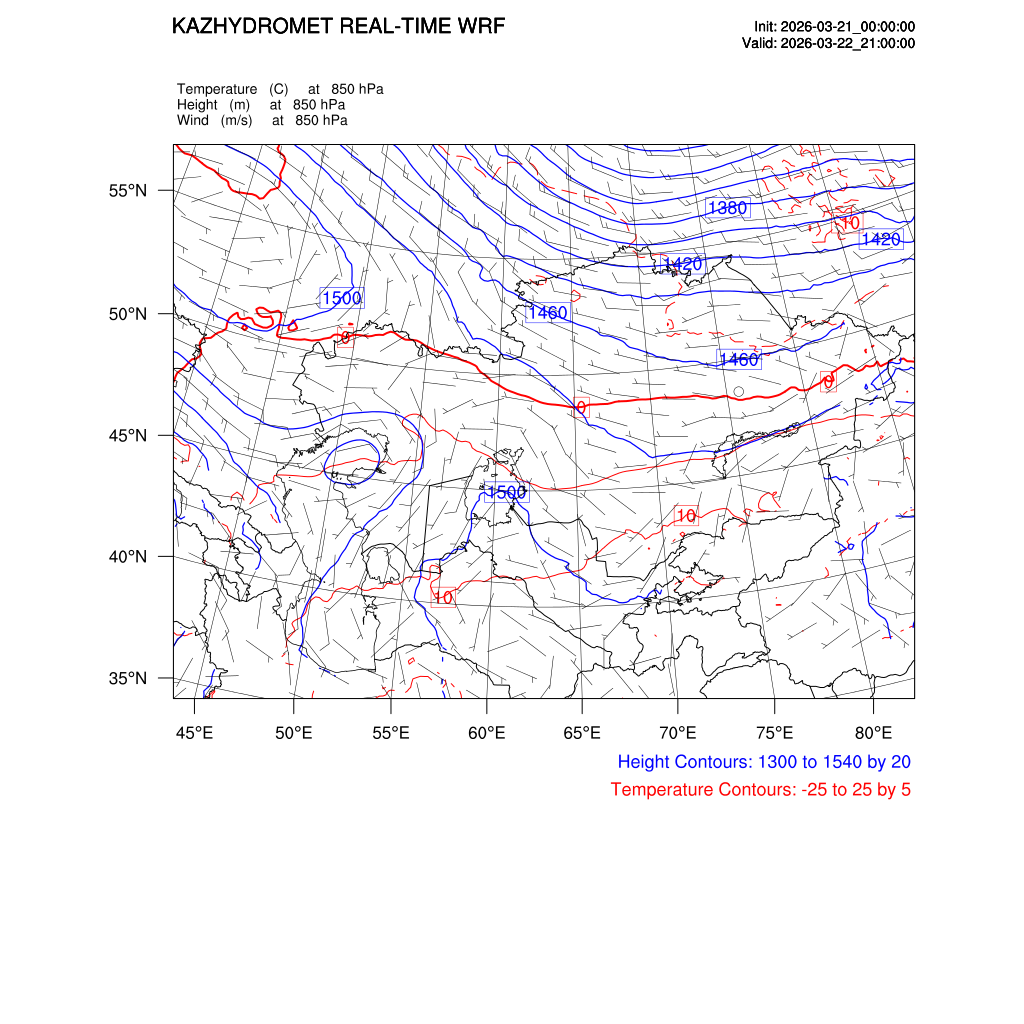 KAZHYDROMET REAL-TIME WRF

Init: 2026-03-21_00:00:00
Valid: 2026-03-22_21:00:00

Temperature (C) at 850 hPa
Height (m) at 850 hPa
Wind (m/s) at 850 hPa

55°N
50°N
45°N
40°N
35°N

1380
10
1420
1420
1500
1460
0
1460
0
0
1500
10
10

45°E 50°E 55°E 60°E 65°E 70°E 75°E 80°E

Height Contours: 1300 to 1540 by 20
Temperature Contours: -25 to 25 by 5